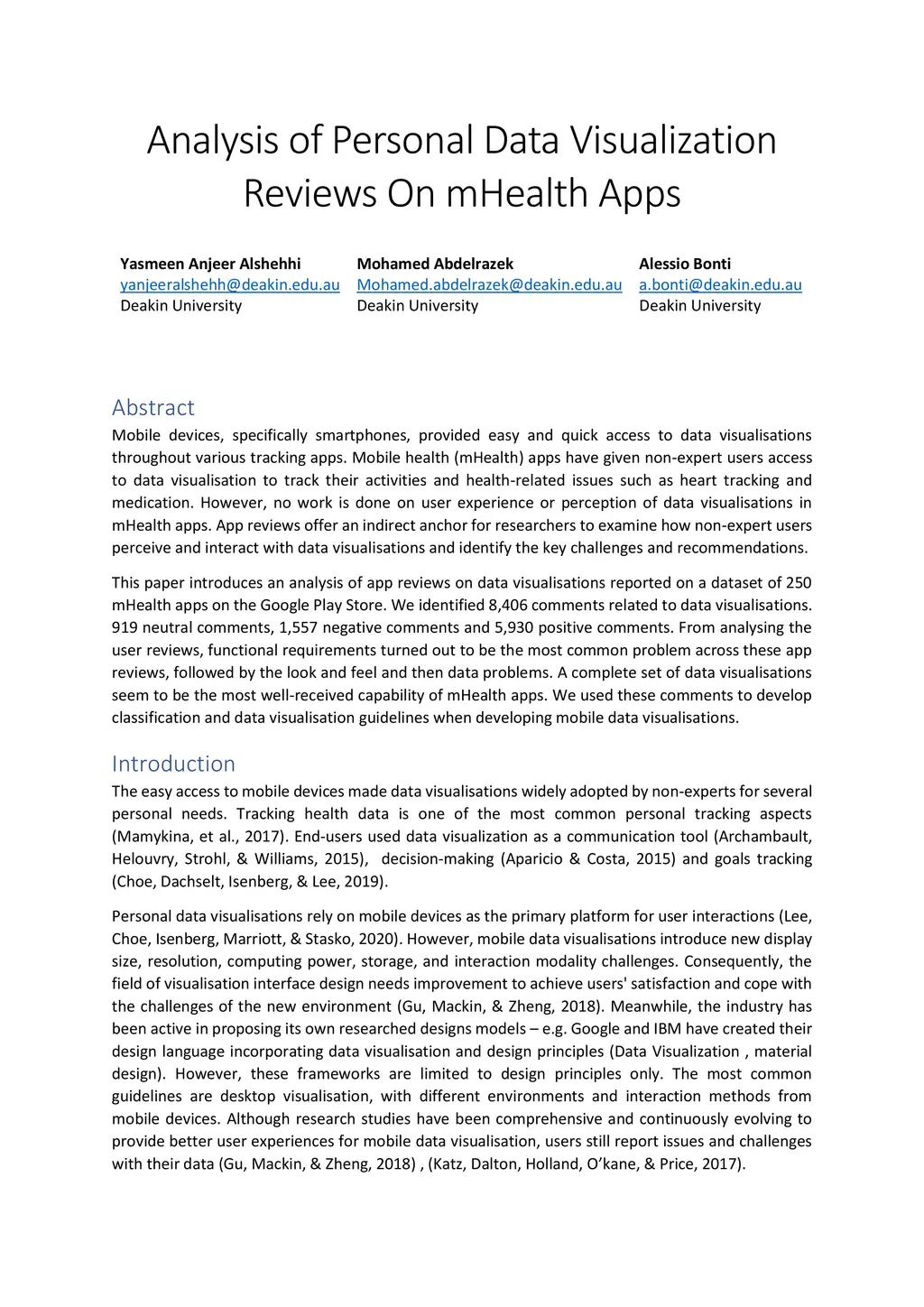 Analysis of Personal Data Visualization Reviews On mHealth Apps

Yasmeen Anjeer Alshehhi
yanjeeralshehh@deakin.edu.au
Deakin University

Mohamed Abdelrazek
Mohamed.abdelrazek@deakin.edu.au
Deakin University

Alessio Bonti
a.bonti@deakin.edu.au
Deakin University

Abstract
Mobile devices, specifically smartphones, provided easy and quick access to data visualisations throughout various tracking apps. Mobile health (mHealth) apps have given non-expert users access to data visualisation to track their activities and health-related issues such as heart tracking and medication. However, no work is done on user experience or perception of data visualisations in mHealth apps. App reviews offer an indirect anchor for researchers to examine how non-expert users perceive and interact with data visualisations and identify the key challenges and recommendations.

This paper introduces an analysis of app reviews on data visualisations reported on a dataset of 250 mHealth apps on the Google Play Store. We identified 8,406 comments related to data visualisations. 919 neutral comments, 1,557 negative comments and 5,930 positive comments. From analysing the user reviews, functional requirements turned out to be the most common problem across these app reviews, followed by the look and feel and then data problems. A complete set of data visualisations seem to be the most well-received capability of mHealth apps. We used these comments to develop classification and data visualisation guidelines when developing mobile data visualisations.

Introduction
The easy access to mobile devices made data visualisations widely adopted by non-experts for several personal needs. Tracking health data is one of the most common personal tracking aspects (Mamykina, et al., 2017). End-users used data visualization as a communication tool (Archambault, Helouvry, Strohl, & Williams, 2015), decision-making (Aparicio & Costa, 2015) and goals tracking (Choe, Dachselt, Isenberg, & Lee, 2019).

Personal data visualisations rely on mobile devices as the primary platform for user interactions (Lee, Choe, Isenberg, Marriott, & Stasko, 2020). However, mobile data visualisations introduce new display size, resolution, computing power, storage, and interaction modality challenges. Consequently, the field of visualisation interface design needs improvement to achieve users' satisfaction and cope with the challenges of the new environment (Gu, Mackin, & Zheng, 2018). Meanwhile, the industry has been active in proposing its own researched designs models – e.g. Google and IBM have created their design language incorporating data visualisation and design principles (Data Visualization , material design). However, these frameworks are limited to design principles only. The most common guidelines are desktop visualisation, with different environments and interaction methods from mobile devices. Although research studies have been comprehensive and continuously evolving to provide better user experiences for mobile data visualisation, users still report issues and challenges with their data (Gu, Mackin, & Zheng, 2018) , (Katz, Dalton, Holland, O'kane, & Price, 2017).